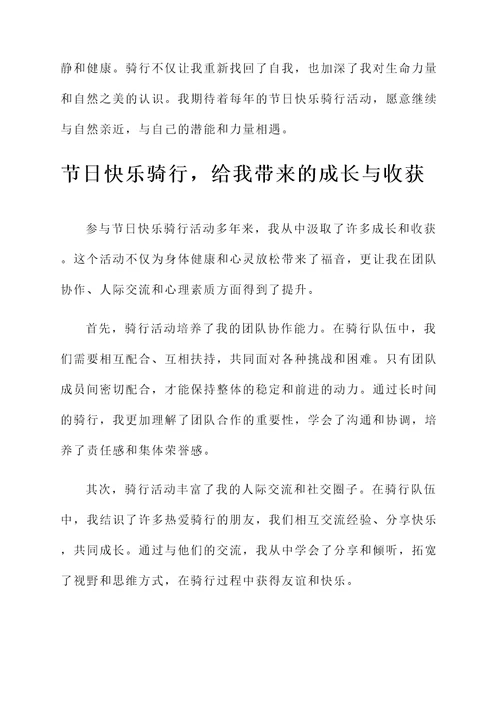 静和健康。骑行不仅让我重新找回了自我，也加深了我对生命力量和自然之美的认识。我期待着每年的节日快乐骑行活动，愿意继续与自然亲近，与自己的潜能和力量相遇。

节日快乐骑行，给我带来的成长与收获

参与节日快乐骑行活动多年来，我从中汲取了许多成长和收获。这个活动不仅为身体健康和心灵放松带来了福音，更让我在团队协作、人际交流和心理素质方面得到了提升。

首先，骑行活动培养了我的团队协作能力。在骑行队伍中，我们需要相互配合、互相扶持，共同面对各种挑战和困难。只有团队成员间密切配合，才能保持整体的稳定和前进的动力。通过长时间的骑行，我更加理解了团队合作的重要性，学会了沟通和协调，培养了责任感和集体荣誉感。

其次，骑行活动丰富了我的人际交流和社交圈子。在骑行队伍中，我结识了许多热爱骑行的朋友，我们相互交流经验、分享快乐，共同成长。通过与他们的交流，我从中学会了分享和倾听，拓宽了视野和思维方式，在骑行过程中获得友谊和快乐。